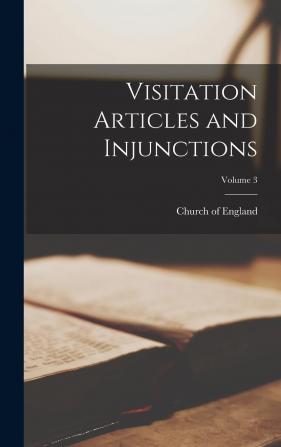 Visitation Articles and Injunctions

Volume 3

Church of England